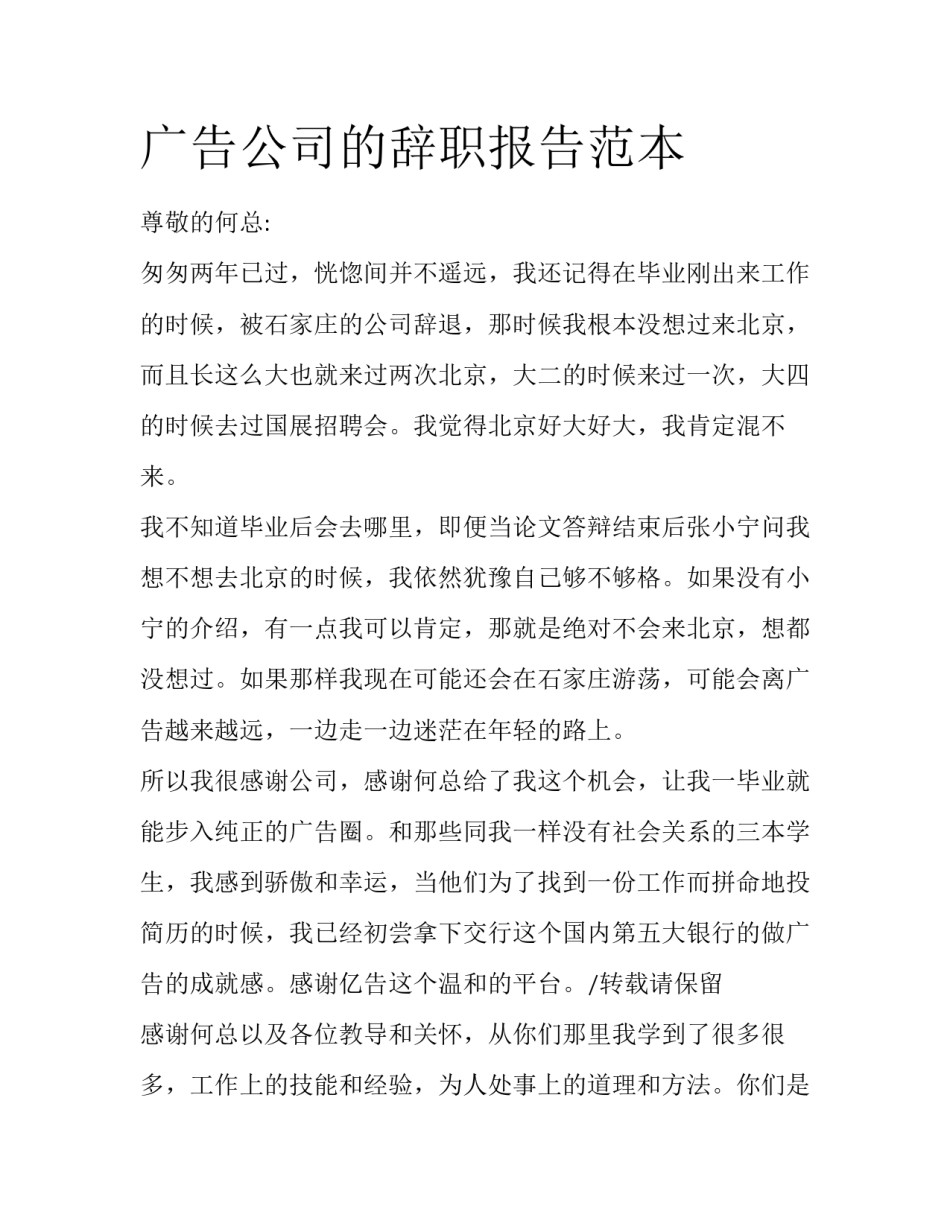 广告公司的辞职报告范本

尊敬的何总:

匆匆两年已过，恍惚间并不遥远，我还记得在毕业刚出来工作的时候，被石家庄的公司辞退，那时候我根本没想过来北京，而且长这么大也就来过两次北京，大二的时候来过一次，大四的时候去过国展招聘会。我觉得北京好大好大，我肯定混不来。

我不知道毕业后会去哪里，即便当论文答辩结束后张小宁问我想不想去北京的时候，我依然犹豫自己够不够格。如果没有小宁的介绍，有一点我可以肯定，那就是绝对不会来北京，想都没想过。如果那样我现在可能还会在石家庄游荡，可能会离广告越来越远，一边走一边迷茫在年轻的路上。

所以我很感谢公司，感谢何总给了我这个机会，让我一毕业就能步入纯正的广告圈。和那些同我一样没有社会关系的三本学生，我感到骄傲和幸运，当他们为了找到一份工作而拼命地投简历的时候，我已经初尝拿下交行这个国内第五大银行的做广告的成就感。感谢亿告这个温和的平台。/转载请保留

感谢何总以及各位教导和关怀，从你们那里我学到了很多很多，工作上的技能和经验，为人处事上的道理和方法。你们是